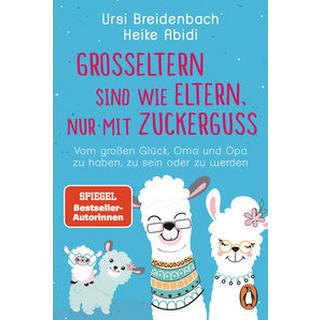 Ursi Breidenbach
Heike Abidi

GROSSELTERN SIND WIE ELTERN, NUR MIT ZUCKERGUSS

Vom großen Glück, Oma und Opa zu haben, zu sein oder zu werden

SPIEGEL
Bestseller-Autorinnen